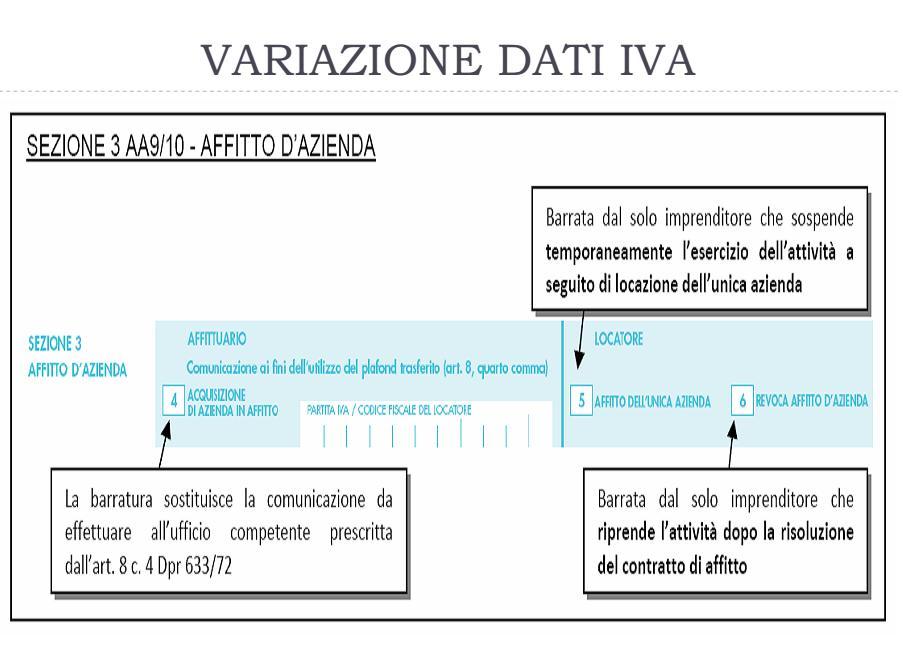 VARIAZIONE DATI IVA

SEZIONE 3 AA9/10 - AFFITTO D'AZIENDA

Barrata dal solo imprenditore che sospende temporaneamente l'esercizio dell'attività a seguito di locazione dell'unica azienda

SEZIONE 3
AFFITTO D'AZIENDA

AFFITTUARIO
Comunicazione ai fini dell'utilizzo del plafond trasferito (art. 8, quarto comma)
4 ACQUISIZIONE DI AZIENDA IN AFFITTO
PARTITA IVA / CODICE FISCALE DEL LOCATORE

LOCATORE
5 AFFITTO DELL'UNICA AZIENDA
6 REVOCA AFFITTO D'AZIENDA

La barratura sostituisce la comunicazione da effettuare all'ufficio competente prescritta dall'art. 8 c. 4 Dpr 633/72

Barrata dal solo imprenditore che riprende l'attività dopo la risoluzione del contratto di affitto